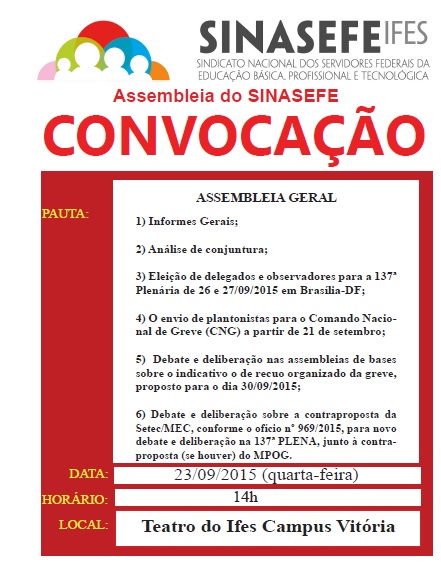 SINASEFE IFES
SINDICATO NACIONAL DOS SERVIDORES FEDERAIS DA EDUCAÇÃO BÁSICA, PROFISSIONAL E TECNOLÓGICA

Assembleia do SINASEFE
CONVOCAÇÃO

PAUTA:

ASSEMBLEIA GERAL

1) Informes Gerais;

2) Análise de conjuntura;

3) Eleição de delegados e observadores para a 137ª Plenária de 26 e 27/09/2015 em Brasília-DF;

4) O envio de plantonistas para o Comando Nacional de Greve (CNG) a partir de 21 de setembro;

5) Debate e deliberação nas assembleias de bases sobre o indicativo o de recuo organizado da greve, proposto para o dia 30/09/2015;

6) Debate e deliberação sobre a contraproposta da Setec/MEC, conforme o ofício nº 969/2015, para novo debate e deliberação na 137ª PLENA, junto à contraproposta (se houver) do MPOG.

DATA: 23/09/2015 (quarta-feira)

HORÁRIO: 14h

LOCAL: Teatro do Ifes Campus Vitória